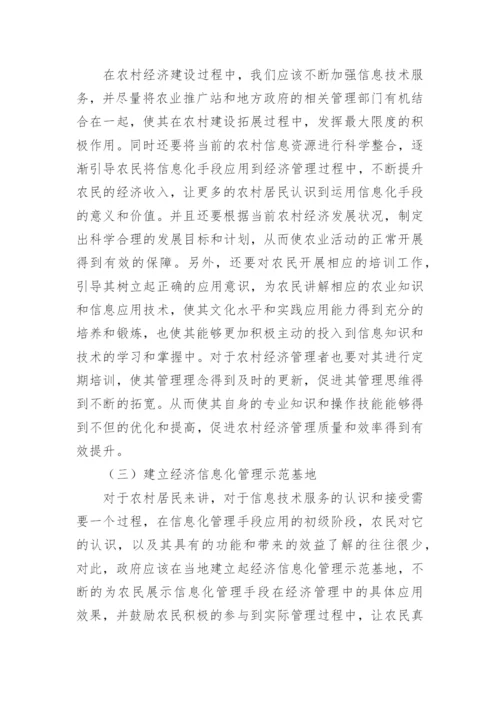 在农村经济建设过程中，我们应该不断加强信息技术服务，并尽量将农业推广站和地方政府的相关管理部门有机结合在一起，使其在农村建设拓展过程中，发挥最大限度的积极作用。同时还要将当前的农村信息资源进行科学整合，逐渐引导农民将信息化手段应用到经济管理过程中，不断提升农民的经济收入，让更多的农村居民认识到运用信息化手段的意义和价值。并且还要根据当前农村经济发展状况，制定出科学合理的发展目标和计划，从而使农业活动的正常开展得到有效的保障。另外，还要对农民开展相应的培训工作，引导其树立起正确的应用意识，为农民讲解相应的农业知识和信息应用技术，使其文化水平和实践应用能力得到充分的培养和锻炼，也使其能够更加积极主动的投入到信息知识和技术的学习和掌握中。对于农村经济管理者也要对其进行定期培训，使其管理理念得到及时的更新，促进其管理思维得到不断的拓宽。从而使其自身的专业知识和操作技能能够得到不但的优化和提高，促进农村经济管理质量和效率得到有效提升。

（三）建立经济信息化管理示范基地

对于农村居民来讲，对于信息技术服务的认识和接受需要一个过程，在信息化管理手段应用的初级阶段，农民对它的认识，以及其具有的功能和带来的效益了解的往往很少，对此，政府应该在当地建立起经济信息化管理示范基地，不断的为农民展示信息化管理手段在经济管理中的具体应用效果，并鼓励农民积极的参与到实际管理过程中，让农民真